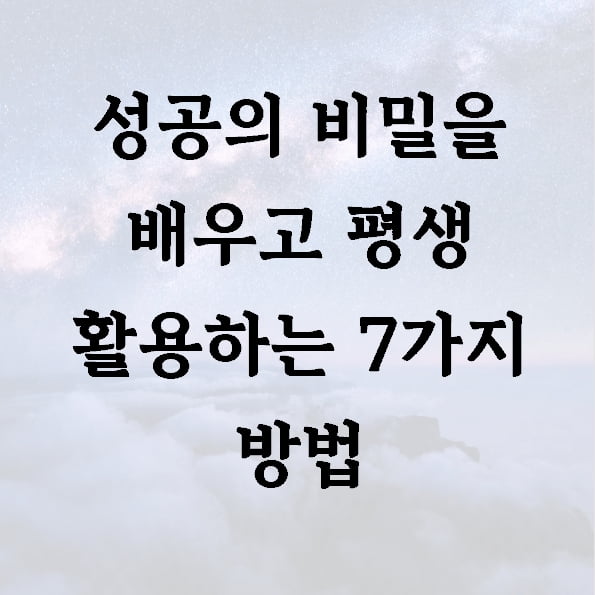 성공의 비밀을 배우고 평생 활용하는 7가지 방법